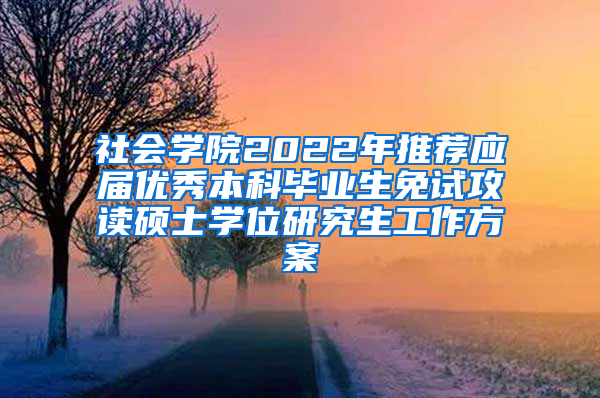 社会学院2022年推荐应届优秀本科毕业生免试攻读硕士学位研究生工作方案